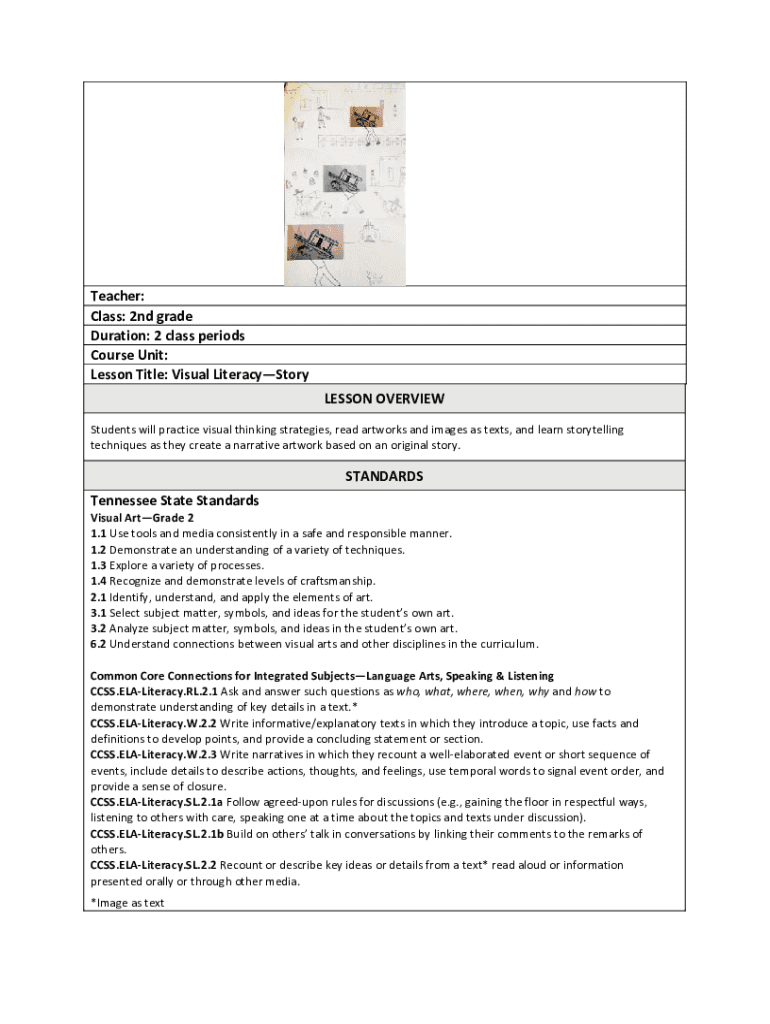 Teacher:
Class: 2nd grade
Duration: 2 class periods
Course Unit:
Lesson Title: Visual Literacy—Story

LESSON OVERVIEW

Students will practice visual thinking strategies, read artworks and images as texts, and learn storytelling techniques as they create a narrative artwork based on an original story.

STANDARDS

Tennessee State Standards
Visual Art—Grade 2
1.1 Use tools and media consistently in a safe and responsible manner.
1.2 Demonstrate an understanding of a variety of techniques.
1.3 Explore a variety of processes.
1.4 Recognize and demonstrate levels of craftsmanship.
2.1 Identify, understand, and apply the elements of art.
3.1 Select subject matter, symbols, and ideas for the student's own art.
3.2 Analyze subject matter, symbols, and ideas in the student's own art.
6.2 Understand connections between visual arts and other disciplines in the curriculum.

Common Core Connections for Integrated Subjects—Language Arts, Speaking & Listening
CCSS.ELA-Literacy.RL.2.1 Ask and answer such questions as who, what, where, when, why and how to demonstrate understanding of key details in a text.*
CCSS.ELA-Literacy.W.2.2 Write informative/explanatory texts in which they introduce a topic, use facts and definitions to develop points, and provide a concluding statement or section.
CCSS.ELA-Literacy.W.2.3 Write narratives in which they recount a well-elaborated event or short sequence of events, include details to describe actions, thoughts, and feelings, use temporal words to signal event order, and provide a sense of closure.
CCSS.ELA-Literacy.SL.2.1a Follow agreed-upon rules for discussions (e.g., gaining the floor in respectful ways, listening to others with care, speaking one at a time about the topics and texts under discussion).
CCSS.ELA-Literacy.SL.2.1b Build on others' talk in conversations by linking their comments to the remarks of others.
CCSS.ELA-Literacy.SL.2.2 Recount or describe key ideas or details from a text* read aloud or information presented orally or through other media.
*Image as text